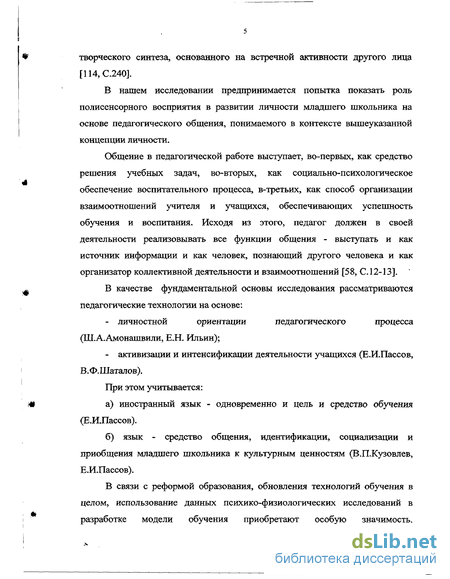 5

творческого синтеза, основанного на встречной активности другого лица [114, С.240].

В нашем исследовании предпринимается попытка показать роль полисенсорного восприятия в развитии личности младшего школьника на основе педагогического общения, понимаемого в контексте вышеуказанной концепции личности.

Общение в педагогической работе выступает, во-первых, как средство решения учебных задач, во-вторых, как социально-психологическое обеспечение воспитательного процесса, в-третьих, как способ организации взаимоотношений учителя и учащихся, обеспечивающих успешность обучения и воспитания. Исходя из этого, педагог должен в своей деятельности реализовывать все функции общения - выступать и как источник информации и как человек, познающий другого человека и как организатор коллективной деятельности и взаимоотношений [58, С.12-13].

В качестве фундаментальной основы исследования рассматриваются педагогические технологии на основе:

- личностной ориентации педагогического процесса (Ш.А.Амонашвили, Е.Н. Ильин);

- активизации и интенсификации деятельности учащихся (Е.И.Пассов, В.Ф.Шаталов).

При этом учитывается:

а) иностранный язык - одновременно и цель и средство обучения (Е.И.Пассов).

б) язык - средство общения, идентификации, социализации и приобщения младшего школьника к культурным ценностям (В.П.Кузовлев, Е.И.Пассов).

В связи с реформой образования, обновления технологий обучения в целом, использование данных психико-физиологических исследований в разработке модели обучения приобретают особую значимость.

dsLib.net
библиотека диссертаций